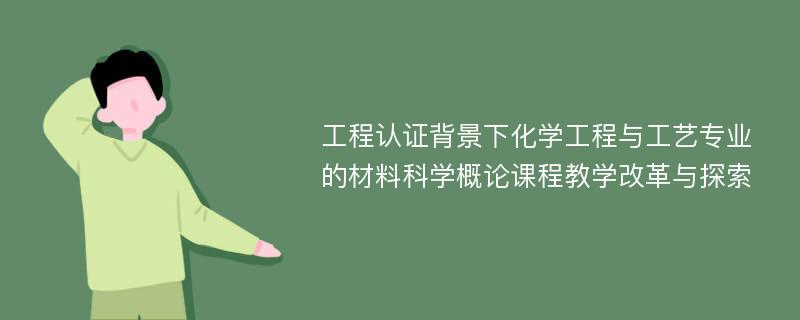 工程认证背景下化学工程与工艺专业的材料科学概论课程教学改革与探索